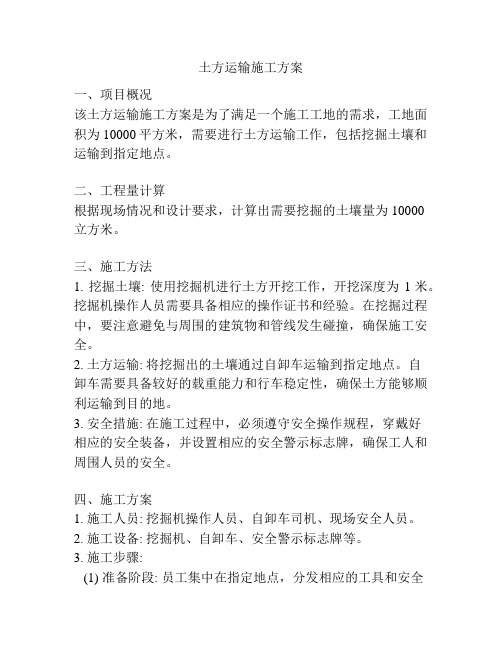 土方运输施工方案

一、项目概况
该土方运输施工方案是为了满足一个施工工地的需求，工地面积为 10000 平方米，需要进行土方运输工作，包括挖掘土壤和运输到指定地点。

二、工程量计算
根据现场情况和设计要求，计算出需要挖掘的土壤量为 10000 立方米。

三、施工方法
1. 挖掘土壤: 使用挖掘机进行土方开挖工作，开挖深度为 1 米。挖掘机操作人员需要具备相应的操作证书和经验。在挖掘过程中，要注意避免与周围的建筑物和管线发生碰撞，确保施工安全。
2. 土方运输: 将挖掘出的土壤通过自卸车运输到指定地点。自卸车需要具备较好的载重能力和行车稳定性，确保土方能够顺利运输到目的地。
3. 安全措施: 在施工过程中，必须遵守安全操作规程，穿戴好相应的安全装备，并设置相应的安全警示标志牌，确保工人和周围人员的安全。

四、施工方案
1. 施工人员: 挖掘机操作人员、自卸车司机、现场安全人员。
2. 施工设备: 挖掘机、自卸车、安全警示标志牌等。
3. 施工步骤:
(1) 准备阶段: 员工集中在指定地点，分发相应的工具和安全